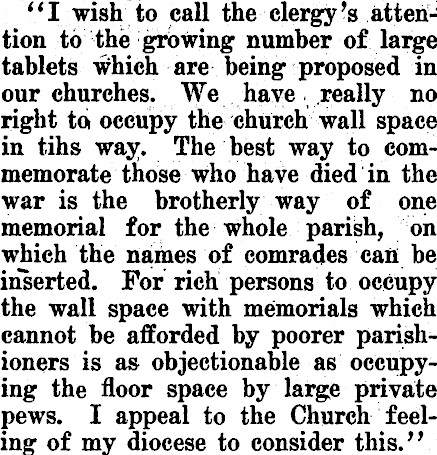 "I wish to call the clergy's attention to the growing number of large tablets which are being proposed in our churches. We have really no right to occupy the church wall space in tihs way. The best way to commemorate those who have died in the war is the brotherly way of one memorial for the whole parish, on which the names of comrades can be inserted. For rich persons to occupy the wall space with memorials which cannot be afforded by poorer parishioners is as objectionable as occupying the floor space by large private pews. I appeal to the Church feeling of my diocese to consider this."